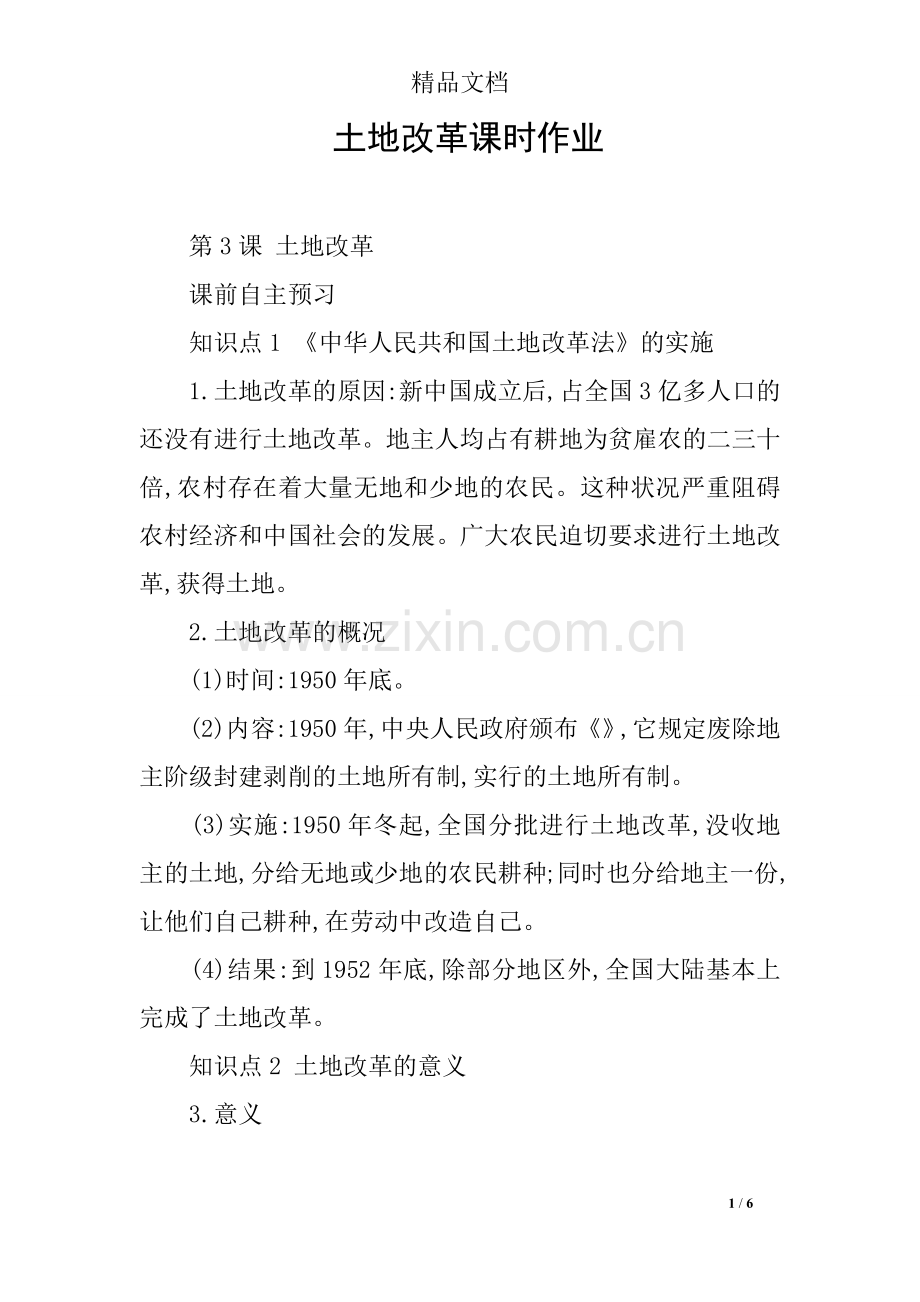 精品文档

土地改革课时作业

第3课 土地改革

课前自主预习

知识点1 《中华人民共和国土地改革法》的实施

1.土地改革的原因:新中国成立后,占全国3亿多人口的还没有进行土地改革。地主人均占有耕地为贫雇农的二三十倍,农村存在着大量无地和少地的农民。这种状况严重阻碍农村经济和中国社会的发展。广大农民迫切要求进行土地改革,获得土地。

2.土地改革的概况

(1)时间:1950年底。

(2)内容:1950年,中央人民政府颁布《》,它规定废除地主阶级封建剥削的土地所有制,实行的土地所有制。

(3)实施:1950年冬起,全国分批进行土地改革,没收地主的土地,分给无地或少地的农民耕种;同时也分给地主一份,让他们自己耕种,在劳动中改造自己。

(4)结果:到1952年底,除部分地区外,全国大陆基本上完成了土地改革。

知识点2 土地改革的意义

3.意义

www.zixin.com.cn

1 / 6